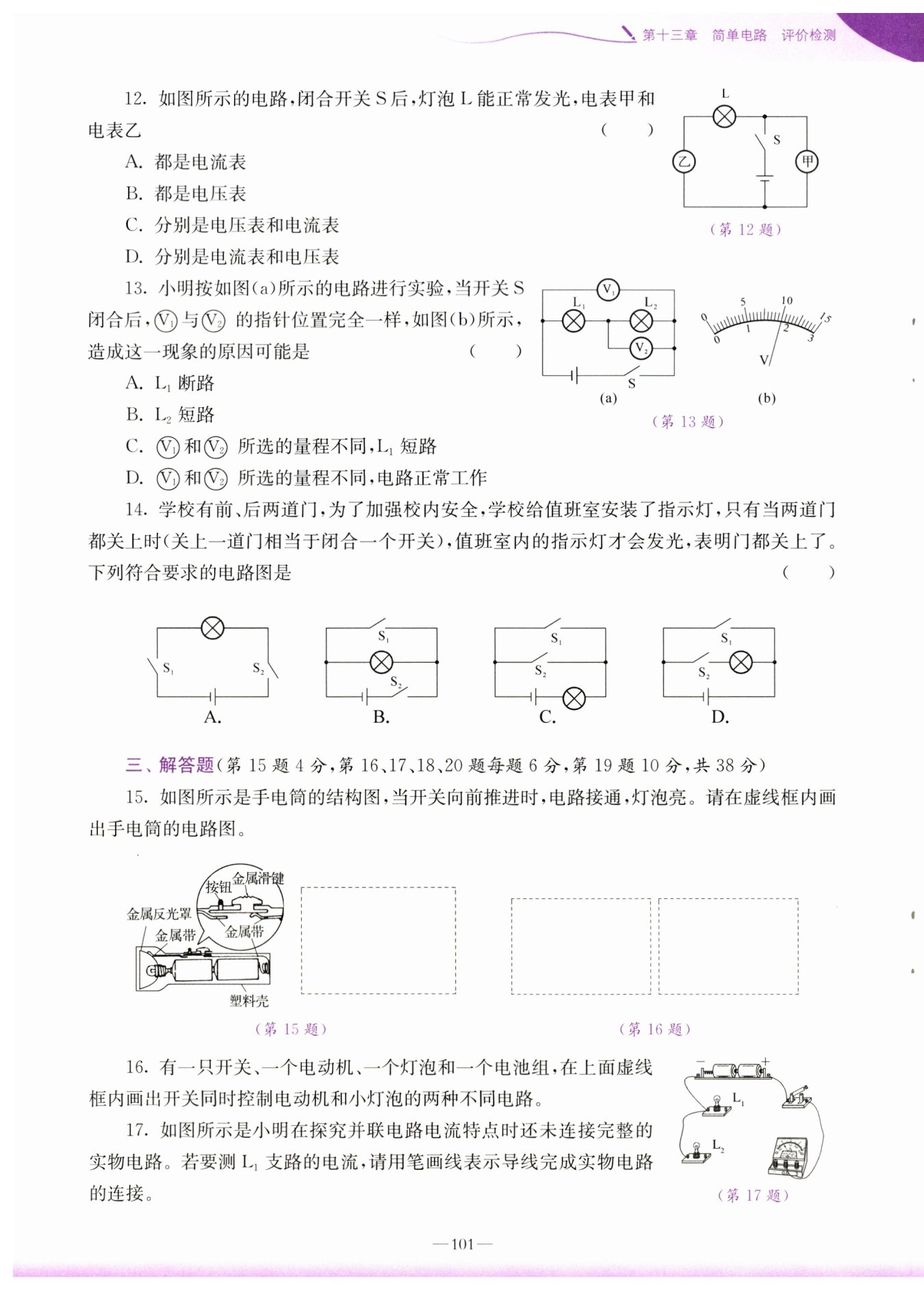 第十三章　简单电路　评价检测

12. 如图所示的电路，闭合开关 S 后，灯泡 L 能正常发光，电表甲和电表乙　（　　）

A. 都是电流表

B. 都是电压表

C. 分别是电压表和电流表

D. 分别是电流表和电压表

L

S

乙

甲

（第 12 题）

13. 小明按如图(a)所示的电路进行实验，当开关 S 闭合后，$V_1$ 与 $V_2$ 的指针位置完全一样，如图(b)所示，造成这一现象的原因可能是　（　　）

A. $L_1$ 断路

B. $L_2$ 短路

C. $V_1$ 和 $V_2$ 所选的量程不同，$L_1$ 短路

D. $V_1$ 和 $V_2$ 所选的量程不同，电路正常工作

$V_1$

$L_1$

$L_2$

$V_2$

S

(a)

0　5　10　15

0　1　2　3

V

(b)

（第 13 题）

14. 学校有前、后两道门，为了加强校内安全，学校给值班室安装了指示灯，只有当两道门都关上时(关上一道门相当于闭合一个开关)，值班室内的指示灯才会发光，表明门都关上了。下列符合要求的电路图是　（　　）

$S_1$　$S_2$

A.

$S_1$　$S_2$

B.

$S_1$　$S_2$

C.

$S_1$　$S_2$

D.

三、解答题(第 15 题 4 分，第 16、17、18、20 题每题 6 分，第 19 题 10 分，共 38 分)

15. 如图所示是手电筒的结构图，当开关向前推进时，电路接通，灯泡亮。请在虚线框内画出手电筒的电路图。

按钮

金属滑键

金属反光罩

金属带

金属带

塑料壳

（第 15 题）

（第 16 题）

16. 有一只开关、一个电动机、一个灯泡和一个电池组，在上面虚线框内画出开关同时控制电动机和小灯泡的两种不同电路。

17. 如图所示是小明在探究并联电路电流特点时还未连接完整的实物电路。若要测 $L_1$ 支路的电流，请用笔画线表示导线完成实物电路的连接。

−　+

$L_1$

$L_2$

（第 17 题）

—101—